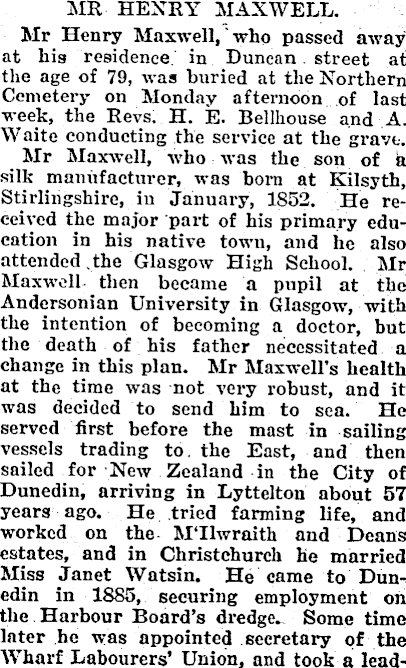 MR HENRY MAXWELL.

Mr Henry Maxwell, who passed away at his residence in Duncan street at the age of 79, was buried at the Northern Cemetery on Monday afternoon of last week, the Revs. H. E. Bellhouse and A. Waite conducting the service at the grave.

Mr Maxwell, who was the son of a silk manufacturer, was born at Kilsyth, Stirlingshire, in January, 1852. He received the major part of his primary education in his native town, and he also attended the Glasgow High School. Mr Maxwell then became a pupil at the Andersonian University in Glasgow, with the intention of becoming a doctor, but the death of his father necessitated a change in this plan. Mr Maxwell's health at the time was not very robust, and it was decided to send him to sea. He served first before the mast in sailing vessels trading to the East, and then sailed for New Zealand in the City of Dunedin, arriving in Lyttelton about 57 years ago. He tried farming life, and worked on the M'Ilwraith and Deans estates, and in Christchurch he married Miss Janet Watsin. He came to Dunedin in 1885, securing employment on the Harbour Board's dredge. Some time later he was appointed secretary of the Wharf Labourers' Union, and took a lead-